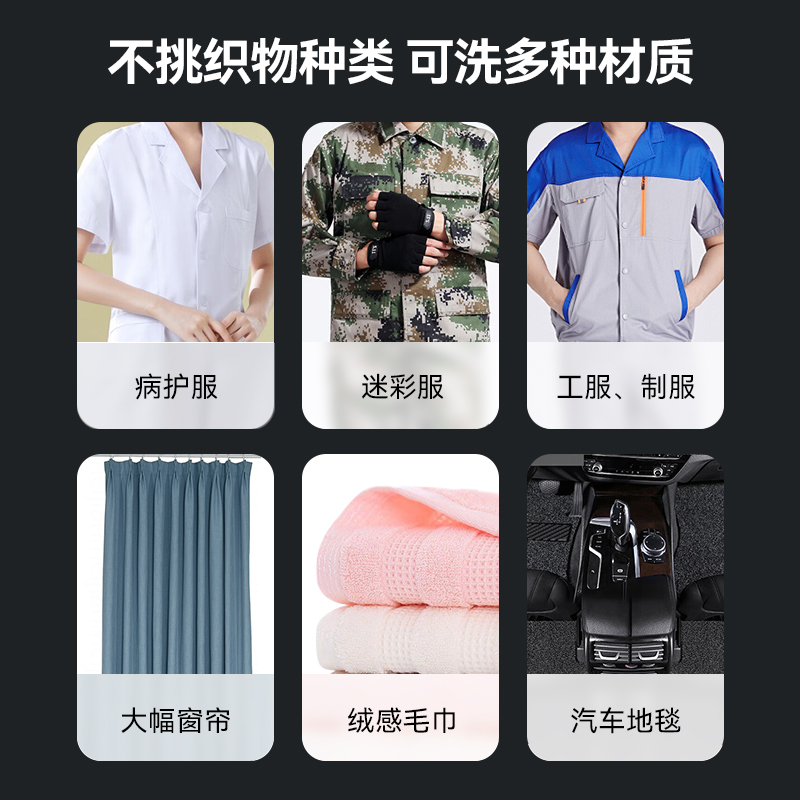 不挑织物种类 可洗多种材质

病护服

迷彩服

工服、制服

大幅窗帘

绒感毛巾

汽车地毯